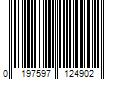 0 197597 124902